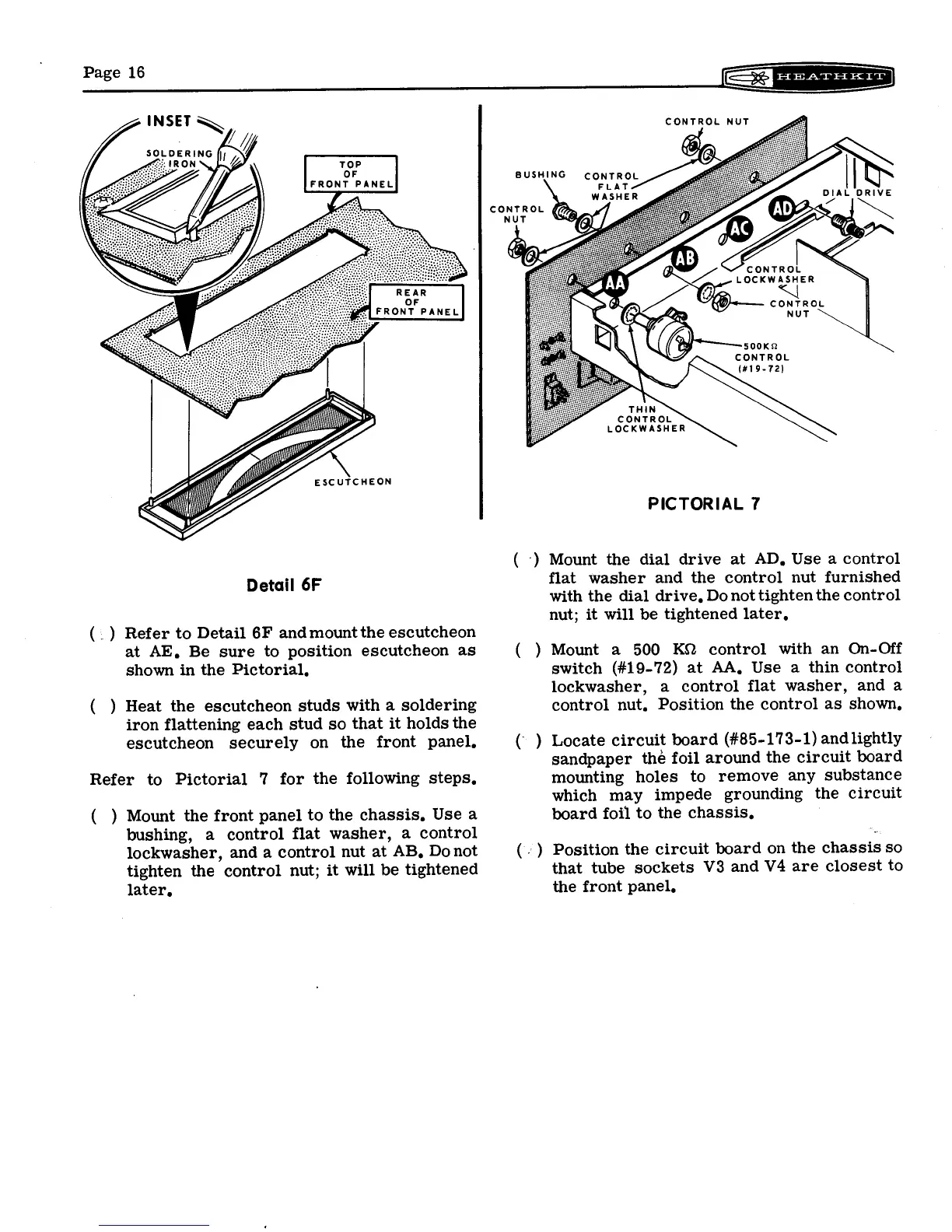 Page 16

HEATHKIT

INSET

SOLDERING IRON

TOP OF FRONT PANEL

REAR OF FRONT PANEL

ESCUTCHEON

Detail 6F

( ) Refer to Detail 6F and mount the escutcheon at AE. Be sure to position escutcheon as shown in the Pictorial.

( ) Heat the escutcheon studs with a soldering iron flattening each stud so that it holds the escutcheon securely on the front panel.

Refer to Pictorial 7 for the following steps.

( ) Mount the front panel to the chassis. Use a bushing, a control flat washer, a control lockwasher, and a control nut at AB. Do not tighten the control nut; it will be tightened later.

CONTROL NUT

BUSHING

CONTROL FLAT WASHER

CONTROL NUT

DIAL DRIVE

AD

AC

AB

AA

CONTROL LOCKWASHER

CONTROL NUT

500KΩ CONTROL (#19-72)

THIN CONTROL LOCKWASHER

PICTORIAL 7

( ) Mount the dial drive at AD. Use a control flat washer and the control nut furnished with the dial drive. Do not tighten the control nut; it will be tightened later.

( ) Mount a 500 KΩ control with an On-Off switch (#19-72) at AA. Use a thin control lockwasher, a control flat washer, and a control nut. Position the control as shown.

( ) Locate circuit board (#85-173-1) and lightly sandpaper the foil around the circuit board mounting holes to remove any substance which may impede grounding the circuit board foil to the chassis.

( ) Position the circuit board on the chassis so that tube sockets V3 and V4 are closest to the front panel.